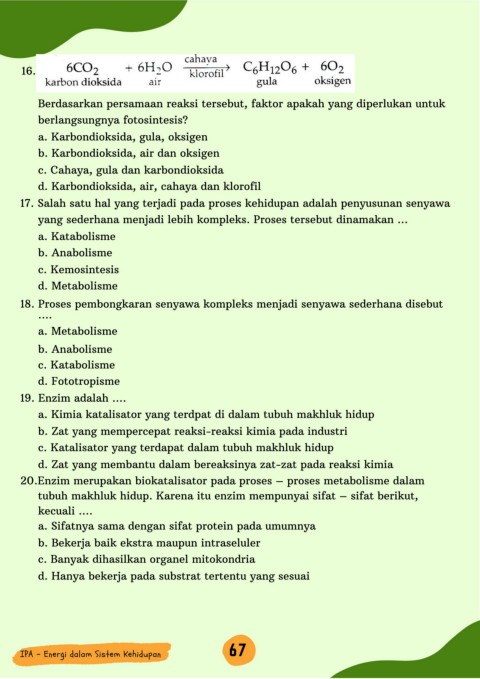 16. $\underset{\text{karbon dioksida}}{6CO_2} + \underset{\text{air}}{6H_2O} \xrightarrow[\text{klorofil}]{\text{cahaya}} \underset{\text{gula}}{C_6H_{12}O_6} + \underset{\text{oksigen}}{6O_2}$

Berdasarkan persamaan reaksi tersebut, faktor apakah yang diperlukan untuk berlangsungnya fotosintesis?
a. Karbondioksida, gula, oksigen
b. Karbondioksida, air dan oksigen
c. Cahaya, gula dan karbondioksida
d. Karbondioksida, air, cahaya dan klorofil

17. Salah satu hal yang terjadi pada proses kehidupan adalah penyusunan senyawa yang sederhana menjadi lebih kompleks. Proses tersebut dinamakan ...
a. Katabolisme
b. Anabolisme
c. Kemosintesis
d. Metabolisme

18. Proses pembongkaran senyawa kompleks menjadi senyawa sederhana disebut ....
a. Metabolisme
b. Anabolisme
c. Katabolisme
d. Fototropisme

19. Enzim adalah ....
a. Kimia katalisator yang terdpat di dalam tubuh makhluk hidup
b. Zat yang mempercepat reaksi-reaksi kimia pada industri
c. Katalisator yang terdapat dalam tubuh makhluk hidup
d. Zat yang membantu dalam bereaksinya zat-zat pada reaksi kimia

20.Enzim merupakan biokatalisator pada proses – proses metabolisme dalam tubuh makhluk hidup. Karena itu enzim mempunyai sifat – sifat berikut, kecuali ....
a. Sifatnya sama dengan sifat protein pada umumnya
b. Bekerja baik ekstra maupun intraseluler
c. Banyak dihasilkan organel mitokondria
d. Hanya bekerja pada substrat tertentu yang sesuai

IPA - Energi dalam Sistem Kehidupan

67